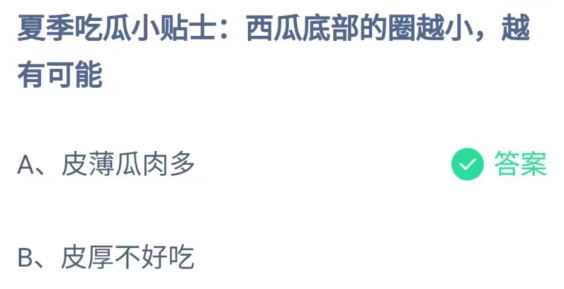 夏季吃瓜小贴士：西瓜底部的圈越小，越有可能

A、皮薄瓜肉多

答案

B、皮厚不好吃